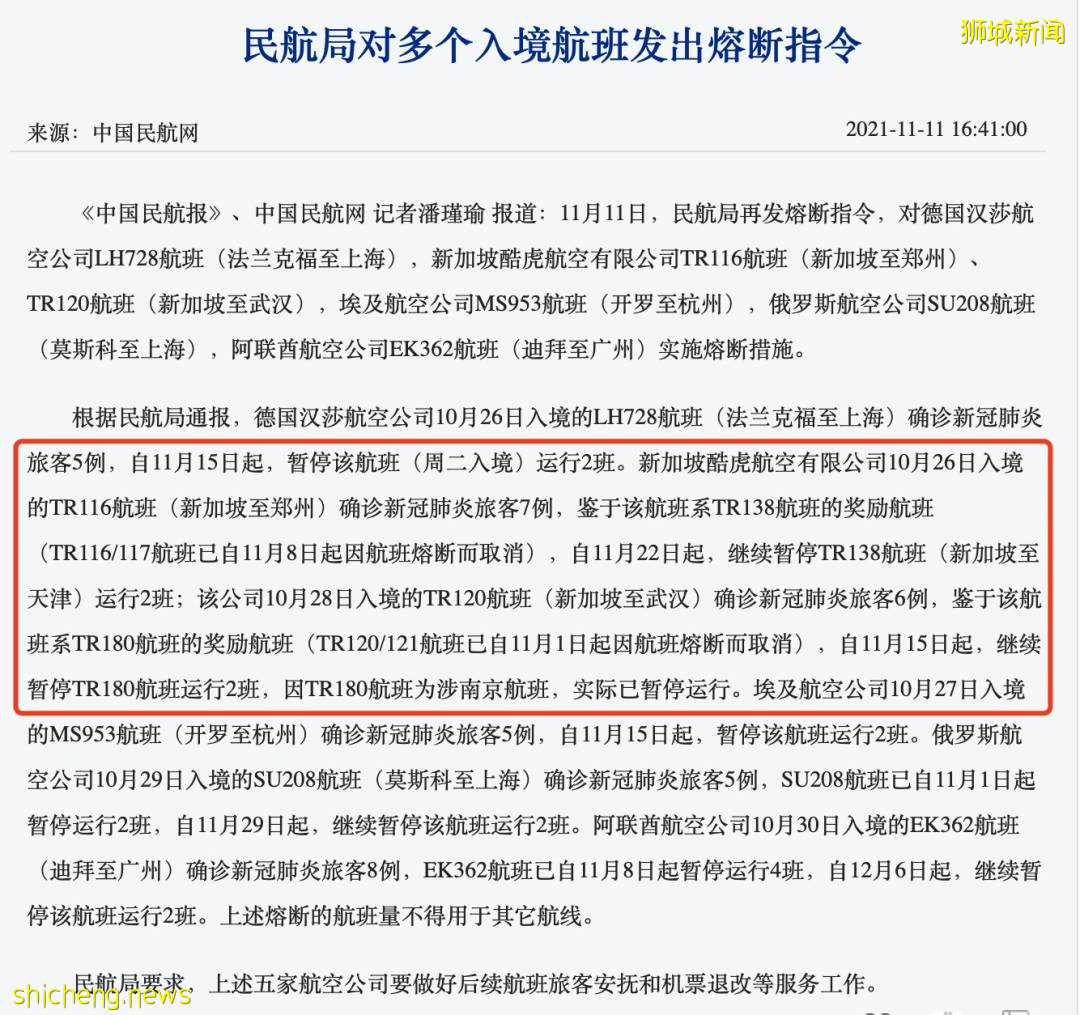 民航局对多个入境航班发出熔断指令

狮城新闻

来源：中国民航网

2021-11-11 16:41:00

《中国民航报》、中国民航网 记者潘瑾瑜 报道：11月11日，民航局再发熔断指令，对德国汉莎航空公司LH728航班（法兰克福至上海），新加坡酷虎航空有限公司TR116航班（新加坡至郑州）、TR120航班（新加坡至武汉），埃及航空公司MS953航班（开罗至杭州），俄罗斯航空公司SU208航班（莫斯科至上海），阿联酋航空公司EK362航班（迪拜至广州）实施熔断措施。

根据民航局通报，德国汉莎航空公司10月26日入境的LH728航班（法兰克福至上海）确诊新冠肺炎旅客5例，自11月15日起，暂停该航班（周二入境）运行2班。新加坡酷虎航空有限公司10月26日入境的TR116航班（新加坡至郑州）确诊新冠肺炎旅客7例，鉴于该航班系TR138航班的奖励航班（TR116/117航班已自11月8日起因航班熔断而取消），自11月22日起，继续暂停TR138航班（新加坡至天津）运行2班；该公司10月28日入境的TR120航班（新加坡至武汉）确诊新冠肺炎旅客6例，鉴于该航班系TR180航班的奖励航班（TR120/121航班已自11月1日起因航班熔断而取消），自11月15日起，继续暂停TR180航班运行2班，因TR180航班为涉南京航班，实际已暂停运行。埃及航空公司10月27日入境的MS953航班（开罗至杭州）确诊新冠肺炎旅客5例，自11月15日起，暂停该航班运行2班。俄罗斯航空公司10月29日入境的SU208航班（莫斯科至上海）确诊新冠肺炎旅客5例，SU208航班已自11月1日起暂停运行2班，自11月29日起，继续暂停该航班运行2班。阿联酋航空公司10月30日入境的EK362航班（迪拜至广州）确诊新冠肺炎旅客8例，EK362航班已自11月8日起暂停运行4班，自12月6日起，继续暂停该航班运行2班。上述熔断的航班量不得用于其它航线。

民航局要求，上述五家航空公司要做好后续航班旅客安抚和机票退改等服务工作。

shicheng.news